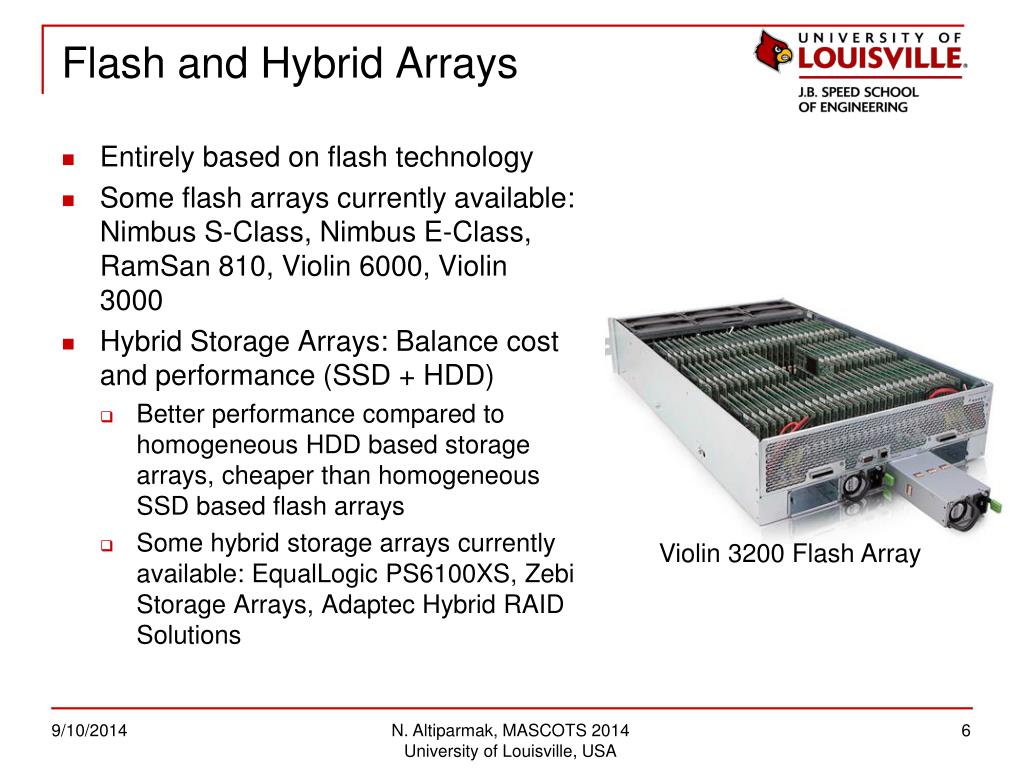 Flash and Hybrid Arrays

UNIVERSITY OF LOUISVILLE. J.B. SPEED SCHOOL OF ENGINEERING

- Entirely based on flash technology
- Some flash arrays currently available: Nimbus S-Class, Nimbus E-Class, RamSan 810, Violin 6000, Violin 3000
- Hybrid Storage Arrays: Balance cost and performance (SSD + HDD)
  - Better performance compared to homogeneous HDD based storage arrays, cheaper than homogeneous SSD based flash arrays
  - Some hybrid storage arrays currently available: EqualLogic PS6100XS, Zebi Storage Arrays, Adaptec Hybrid RAID Solutions

Violin 3200 Flash Array

9/10/2014

N. Altiparmak, MASCOTS 2014
University of Louisville, USA

6